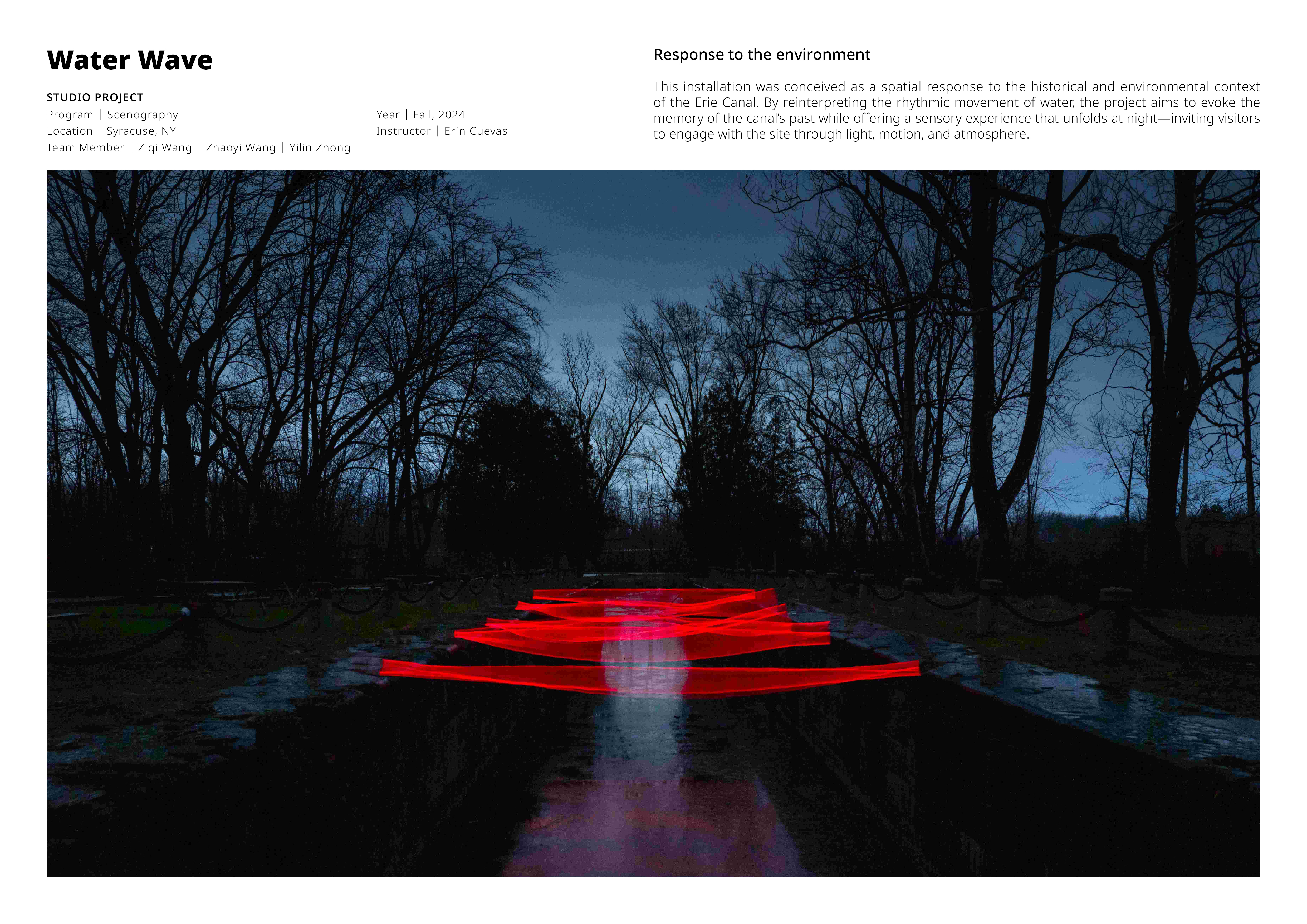 Water Wave

STUDIO PROJECT
Program | Scenography
Location | Syracuse, NY
Team Member | Ziqi Wang | Zhaoyi Wang | Yilin Zhong

Year | Fall, 2024
Instructor | Erin Cuevas

Response to the environment

This installation was conceived as a spatial response to the historical and environmental context of the Erie Canal. By reinterpreting the rhythmic movement of water, the project aims to evoke the memory of the canal's past while offering a sensory experience that unfolds at night—inviting visitors to engage with the site through light, motion, and atmosphere.